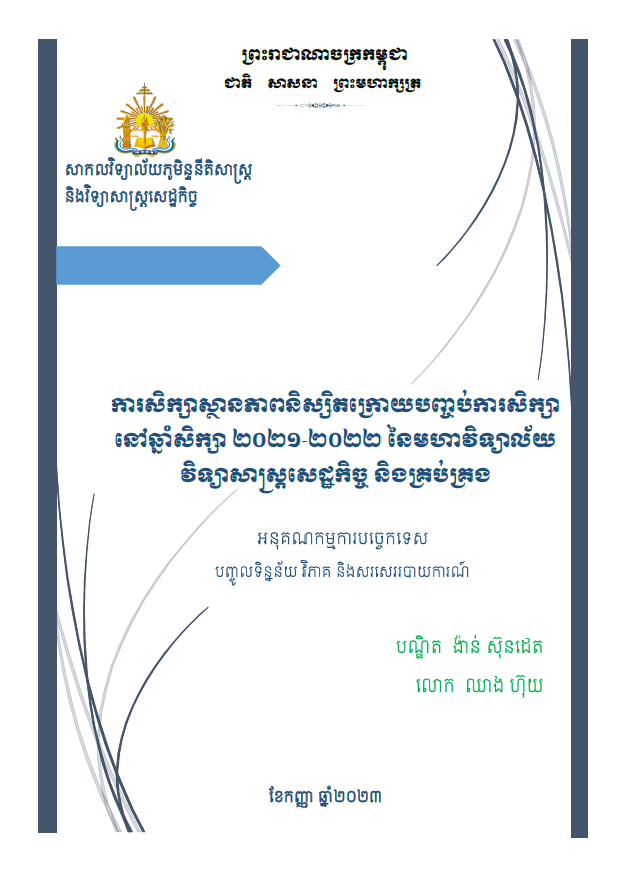 ព្រះរាជាណាចក្រកម្ពុជា
ជាតិ សាសនា ព្រះមហាក្សត្រ

សាកលវិទ្យាល័យភូមិន្ទនីតិសាស្ត្រ
និងវិទ្យាសាស្ត្រសេដ្ឋកិច្ច

ការសិក្សាស្ថានភាពនិស្សិតក្រោយបញ្ចប់ការសិក្សា នៅឆ្នាំសិក្សា ២០២១-២០២២ នៃមហាវិទ្យាល័យ វិទ្យាសាស្ត្រសេដ្ឋកិច្ច និងគ្រប់គ្រង

អនុគណកម្មការបច្ចេកទេស
បញ្ចូលទិន្នន័យ វិភាគ និងសរសេររបាយការណ៍

បណ្ឌិត ង៉ាន់ ស៊ុនដេត
លោក ឈាង ហ៊ុយ

ខែកញ្ញា ឆ្នាំ២០២៣